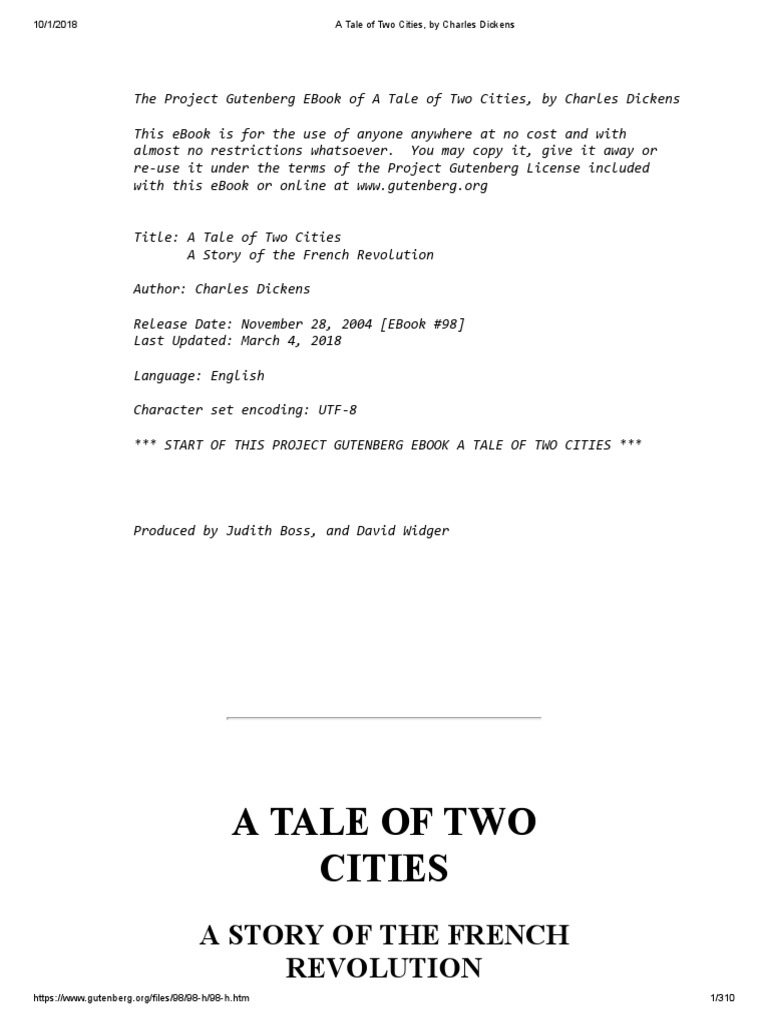 10/1/2018 A Tale of Two Cities, by Charles Dickens

The Project Gutenberg EBook of A Tale of Two Cities, by Charles Dickens

This eBook is for the use of anyone anywhere at no cost and with almost no restrictions whatsoever. You may copy it, give it away or re-use it under the terms of the Project Gutenberg License included with this eBook or online at www.gutenberg.org

Title: A Tale of Two Cities
A Story of the French Revolution

Author: Charles Dickens

Release Date: November 28, 2004 [EBook #98]
Last Updated: March 4, 2018

Language: English

Character set encoding: UTF-8

*** START OF THIS PROJECT GUTENBERG EBOOK A TALE OF TWO CITIES ***

Produced by Judith Boss, and David Widger

A TALE OF TWO CITIES

A STORY OF THE FRENCH REVOLUTION

https://www.gutenberg.org/files/98/98-h/98-h.htm 1/310